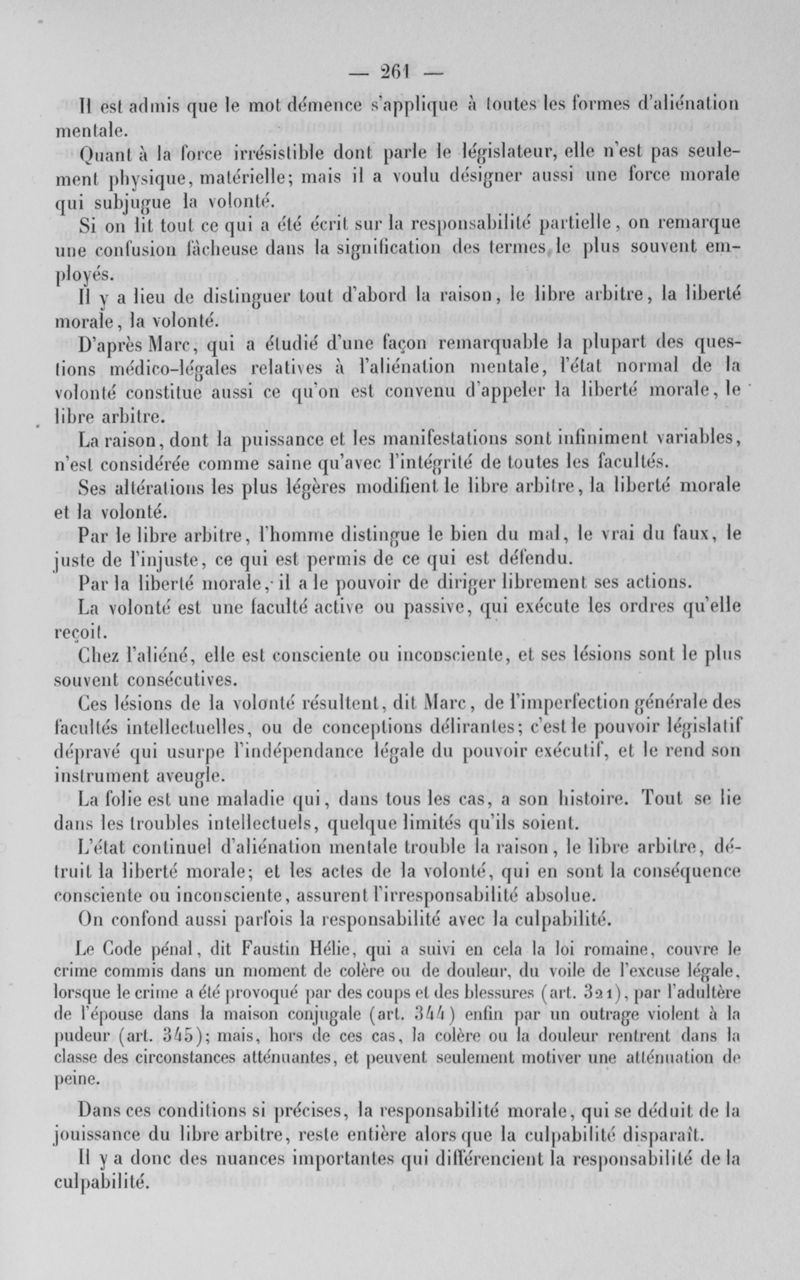 — 261 —

Il est admis que le mot démence s'applique à toutes les formes d'aliénation mentale.

Quant à la force irrésistible dont parle le législateur, elle n'est pas seulement physique, matérielle; mais il a voulu désigner aussi une force morale qui subjugue la volonté.

Si on lit tout ce qui a été écrit sur la responsabilité partielle, on remarque une confusion fâcheuse dans la signification des termes le plus souvent employés.

Il y a lieu de distinguer tout d'abord la raison, le libre arbitre, la liberté morale, la volonté.

D'après Marc, qui a étudié d'une façon remarquable la plupart des questions médico-légales relatives à l'aliénation mentale, l'état normal de la volonté constitue aussi ce qu'on est convenu d'appeler la liberté morale, le libre arbitre.

La raison, dont la puissance et les manifestations sont infiniment variables, n'est considérée comme saine qu'avec l'intégrité de toutes les facultés.

Ses altérations les plus légères modifient le libre arbitre, la liberté morale et la volonté.

Par le libre arbitre, l'homme distingue le bien du mal, le vrai du faux, le juste de l'injuste, ce qui est permis de ce qui est défendu.

Par la liberté morale, il a le pouvoir de diriger librement ses actions.

La volonté est une faculté active ou passive, qui exécute les ordres qu'elle reçoit.

Chez l'aliéné, elle est consciente ou inconsciente, et ses lésions sont le plus souvent consécutives.

Ces lésions de la volonté résultent, dit Marc, de l'imperfection générale des facultés intellectuelles, ou de conceptions délirantes; c'est le pouvoir législatif dépravé qui usurpe l'indépendance légale du pouvoir exécutif, et le rend son instrument aveugle.

La folie est une maladie qui, dans tous les cas, a son histoire. Tout se lie dans les troubles intellectuels, quelque limités qu'ils soient.

L'état continuel d'aliénation mentale trouble la raison, le libre arbitre, détruit la liberté morale; et les actes de la volonté, qui en sont la conséquence consciente ou inconsciente, assurent l'irresponsabilité absolue.

On confond aussi parfois la responsabilité avec la culpabilité.

Le Code pénal, dit Faustin Hélie, qui a suivi en cela la loi romaine, couvre le crime commis dans un moment de colère ou de douleur, du voile de l'excuse légale, lorsque le crime a été provoqué par des coups et des blessures (art. 321), par l'adultère de l'épouse dans la maison conjugale (art. 344) enfin par un outrage violent à la pudeur (art. 345); mais, hors de ces cas, la colère ou la douleur rentrent dans la classe des circonstances atténuantes, et peuvent seulement motiver une atténuation de peine.

Dans ces conditions si précises, la responsabilité morale, qui se déduit de la jouissance du libre arbitre, reste entière alors que la culpabilité disparaît.

Il y a donc des nuances importantes qui différencient la responsabilité de la culpabilité.